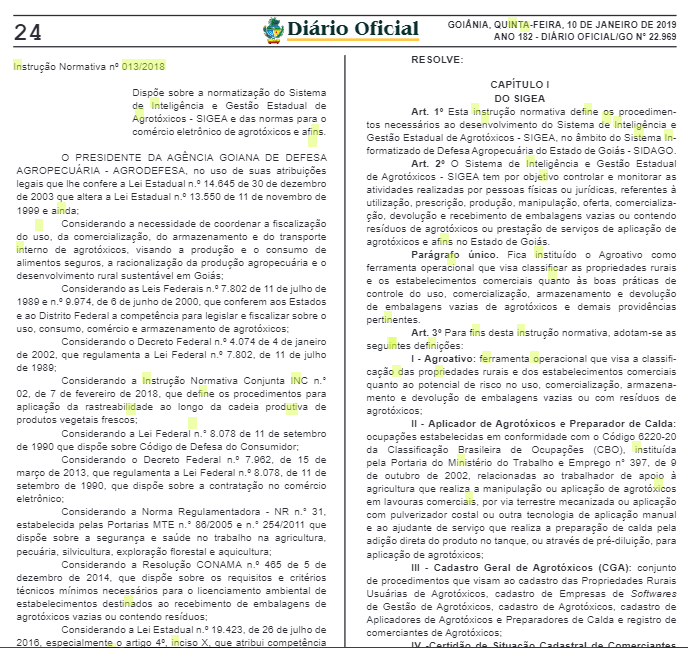 24

Diário Oficial

GOIÂNIA, QUINTA-FEIRA, 10 DE JANEIRO DE 2019
ANO 182 - DIÁRIO OFICIAL/GO Nº 22.969

Instrução Normativa nº 013/2018

Dispõe sobre a normatização do Sistema de Inteligência e Gestão Estadual de Agrotóxicos - SIGEA e das normas para o comércio eletrônico de agrotóxicos e afins.

O PRESIDENTE DA AGÊNCIA GOIANA DE DEFESA AGROPECUÁRIA - AGRODEFESA, no uso de suas atribuições legais que lhe confere a Lei Estadual n.º 14.645 de 30 de dezembro de 2003 que altera a Lei Estadual n.º 13.550 de 11 de novembro de 1999 e ainda;

Considerando a necessidade de coordenar a fiscalização do uso, da comercialização, do armazenamento e do transporte interno de agrotóxicos, visando a produção e o consumo de alimentos seguros, a racionalização da produção agropecuária e o desenvolvimento rural sustentável em Goiás;

Considerando as Leis Federais n.º 7.802 de 11 de julho de 1989 e n.º 9.974, de 6 de junho de 2000, que conferem aos Estados e ao Distrito Federal a competência para legislar e fiscalizar sobre o uso, consumo, comércio e armazenamento de agrotóxicos;

Considerando o Decreto Federal n.º 4.074 de 4 de janeiro de 2002, que regulamenta a Lei Federal n.º 7.802, de 11 de julho de 1989;

Considerando a Instrução Normativa Conjunta INC n.º 02, de 7 de fevereiro de 2018, que define os procedimentos para aplicação da rastreabilidade ao longo da cadeia produtiva de produtos vegetais frescos;

Considerando a Lei Federal n.º 8.078 de 11 de setembro de 1990 que dispõe sobre Código de Defesa do Consumidor;

Considerando o Decreto Federal n.º 7.962, de 15 de março de 2013, que regulamenta a Lei Federal n.º 8.078, de 11 de setembro de 1990, que dispõe sobre a contratação no comércio eletrônico;

Considerando a Norma Regulamentadora - NR n.º 31, estabelecida pelas Portarias MTE n.º 86/2005 e n.º 254/2011 que dispõe sobre a segurança e saúde no trabalho na agricultura, pecuária, silvicultura, exploração florestal e aquicultura;

Considerando a Resolução CONAMA n.º 465 de 5 de dezembro de 2014, que dispõe sobre os requisitos e critérios técnicos mínimos necessários para o licenciamento ambiental de estabelecimentos destinados ao recebimento de embalagens de agrotóxicos vazias ou contendo resíduos;

Considerando a Lei Estadual n.º 19.423, de 26 de julho de 2016, especialmente o artigo 4º, inciso X, que atribui competência

RESOLVE:

CAPÍTULO I
DO SIGEA

Art. 1º Esta instrução normativa define os procedimentos necessários ao desenvolvimento do Sistema de Inteligência e Gestão Estadual de Agrotóxicos - SIGEA, no âmbito do Sistema Informatizado de Defesa Agropecuária do Estado de Goiás - SIDAGO.

Art. 2º O Sistema de Inteligência e Gestão Estadual de Agrotóxicos - SIGEA tem por objetivo controlar e monitorar as atividades realizadas por pessoas físicas ou jurídicas, referentes à utilização, prescrição, produção, manipulação, oferta, comercialização, devolução e recebimento de embalagens vazias ou contendo resíduos de agrotóxicos ou prestação de serviços de aplicação de agrotóxicos e afins no Estado de Goiás.

Parágrafo único. Fica instituído o Agroativo como ferramenta operacional que visa classificar as propriedades rurais e os estabelecimentos comerciais quanto às boas práticas de controle do uso, comercialização, armazenamento e devolução de embalagens vazias de agrotóxicos e demais providências pertinentes.

Art. 3º Para fins desta instrução normativa, adotam-se as seguintes definições:

I - Agroativo: ferramenta operacional que visa a classificação das propriedades rurais e dos estabelecimentos comerciais quanto ao potencial de risco no uso, comercialização, armazenamento e devolução de embalagens vazias ou com resíduos de agrotóxicos;

II - Aplicador de Agrotóxicos e Preparador de Calda: ocupações estabelecidas em conformidade com o Código 6220-20 da Classificação Brasileira de Ocupações (CBO), instituída pela Portaria do Ministério do Trabalho e Emprego nº 397, de 9 de outubro de 2002, relacionadas ao trabalhador de apoio à agricultura que realiza a manipulação ou aplicação de agrotóxicos em lavouras comerciais, por via terrestre mecanizada ou aplicação com pulverizador costal ou outra tecnologia de aplicação manual e ao ajudante de serviço que realiza a preparação de calda pela adição direta do produto no tanque, ou através de pré-diluição, para aplicação de agrotóxicos;

III - Cadastro Geral de Agrotóxicos (CGA): conjunto de procedimentos que visam ao cadastro das Propriedades Rurais Usuárias de Agrotóxicos, cadastro de Empresas de Softwares de Gestão de Agrotóxicos, cadastro de Agrotóxicos, cadastro de Aplicadores de Agrotóxicos e Preparadores de Calda e registro de comerciantes de Agrotóxicos;

IV -Certidão de Situação Cadastral de Comerciantes